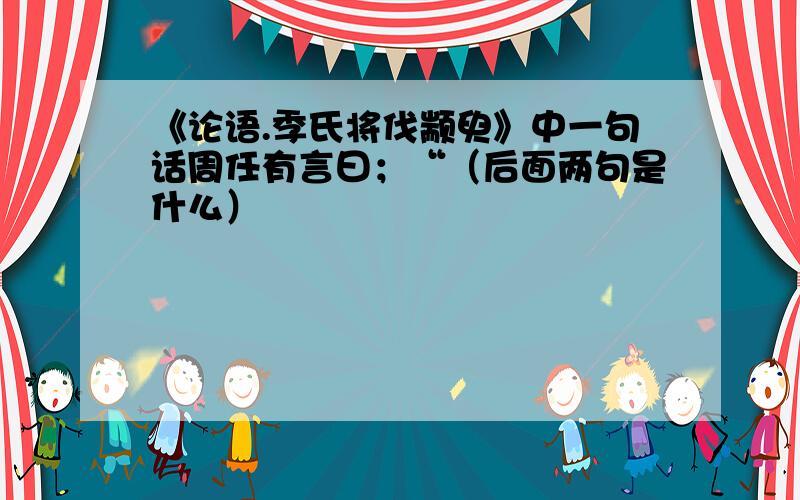 《论语.季氏将伐颛臾》中一句话周任有言曰；“（后面两句是什么）